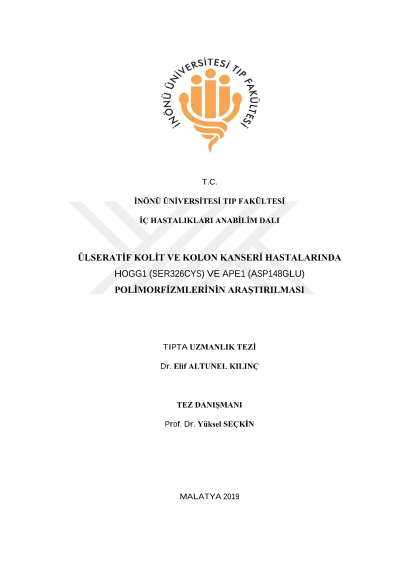 İNÖNÜ ÜNİVERSİTESİ TIP FAKÜLTESİ

T.C.

İNÖNÜ ÜNİVERSİTESİ TIP FAKÜLTESİ

İÇ HASTALIKLARI ANABİLİM DALI

ÜLSERATİF KOLİT VE KOLON KANSERİ HASTALARINDA HOGG1 (SER326CYS) VE APE1 (ASP148GLU) POLİMORFİZMLERİNİN ARAŞTIRILMASI

TIPTA UZMANLIK TEZİ

Dr. Elif ALTUNEL KILINÇ

TEZ DANIŞMANI

Prof. Dr. Yüksel SEÇKİN

MALATYA 2019